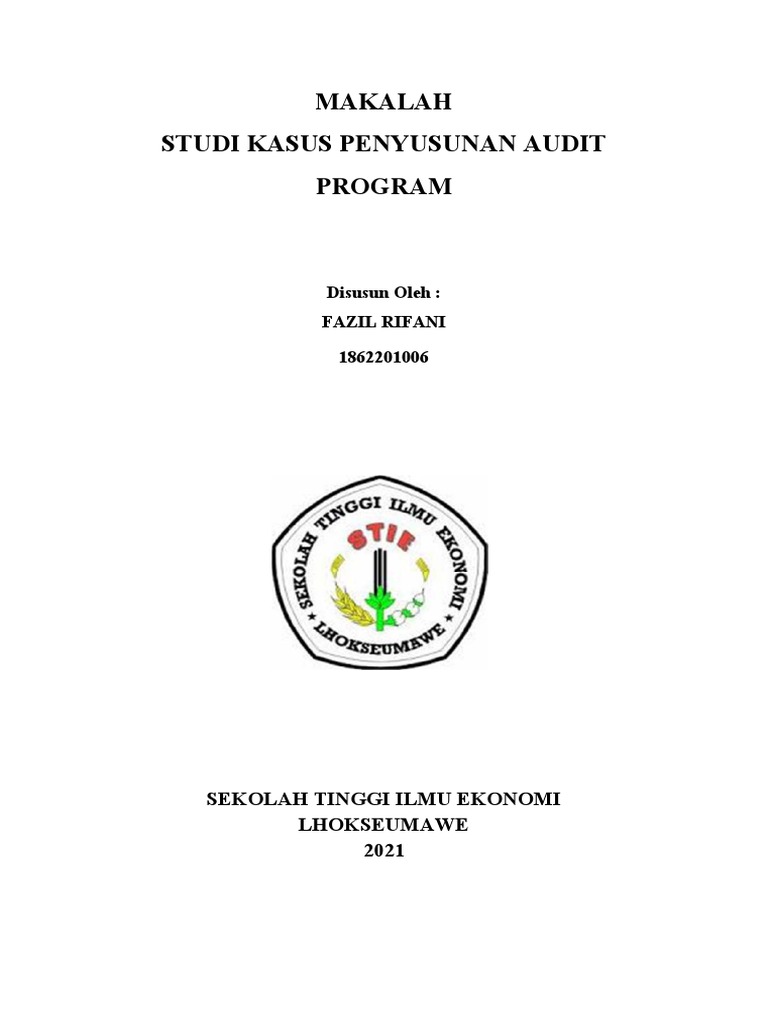 MAKALAH
STUDI KASUS PENYUSUNAN AUDIT PROGRAM

Disusun Oleh :
FAZIL RIFANI
1862201006

SEKOLAH TINGGI ILMU EKONOMI
STIE
LHOKSEUMAWE

SEKOLAH TINGGI ILMU EKONOMI
LHOKSEUMAWE
2021